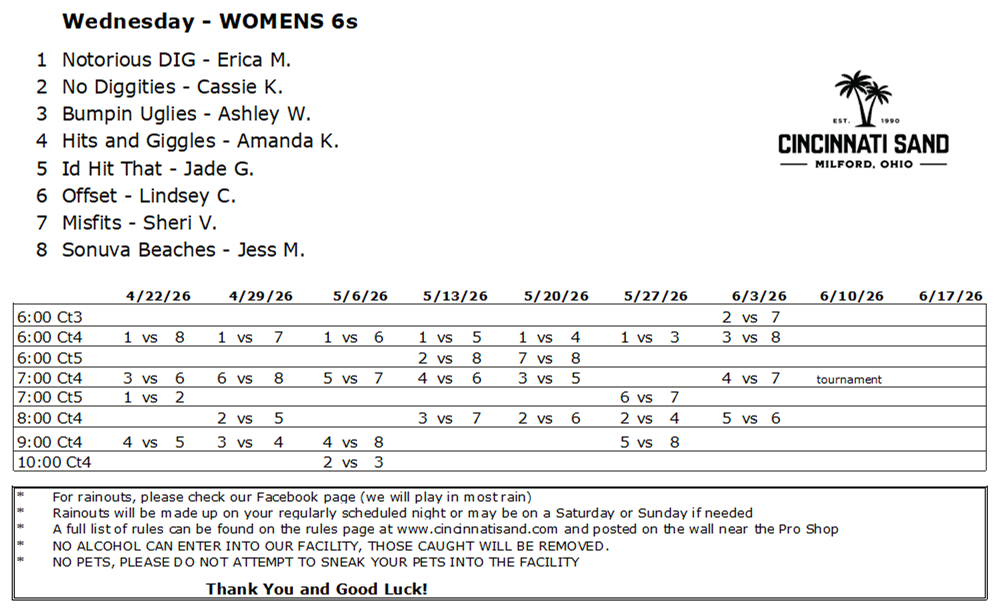 Wednesday - WOMENS 6s

1 Notorious DIG - Erica M.
2 No Diggities - Cassie K.
3 Bumpin Uglies - Ashley W.
4 Hits and Giggles - Amanda K.
5 Id Hit That - Jade G.
6 Offset - Lindsey C.
7 Misfits - Sheri V.
8 Sonuva Beaches - Jess M.

EST. 1990
CINCINNATI SAND
MILFORD, OHIO

| | 4/22/26 | 4/29/26 | 5/6/26 | 5/13/26 | 5/20/26 | 5/27/26 | 6/3/26 | 6/10/26 | 6/17/26 |
|---|---|---|---|---|---|---|---|---|---|
| 6:00 Ct3 | | | | | | | 2 vs 7 | | |
| 6:00 Ct4 | 1 vs 8 | 1 vs 7 | 1 vs 6 | 1 vs 5 | 1 vs 4 | 1 vs 3 | 3 vs 8 | | |
| 6:00 Ct5 | | | | 2 vs 8 | 7 vs 8 | | | | |
| 7:00 Ct4 | 3 vs 6 | 6 vs 8 | 5 vs 7 | 4 vs 6 | 3 vs 5 | | 4 vs 7 | tournament | |
| 7:00 Ct5 | 1 vs 2 | | | | | 6 vs 7 | | | |
| 8:00 Ct4 | | 2 vs 5 | | 3 vs 7 | 2 vs 6 | 2 vs 4 | 5 vs 6 | | |
| 9:00 Ct4 | 4 vs 5 | 3 vs 4 | 4 vs 8 | | | 5 vs 8 | | | |
| 10:00 Ct4 | | | 2 vs 3 | | | | | | |

* For rainouts, please check our Facebook page (we will play in most rain)
* Rainouts will be made up on your regularly scheduled night or may be on a Saturday or Sunday if needed
* A full list of rules can be found on the rules page at www.cincinnatisand.com and posted on the wall near the Pro Shop
* NO ALCOHOL CAN ENTER INTO OUR FACILITY, THOSE CAUGHT WILL BE REMOVED.
* NO PETS, PLEASE DO NOT ATTEMPT TO SNEAK YOUR PETS INTO THE FACILITY

Thank You and Good Luck!